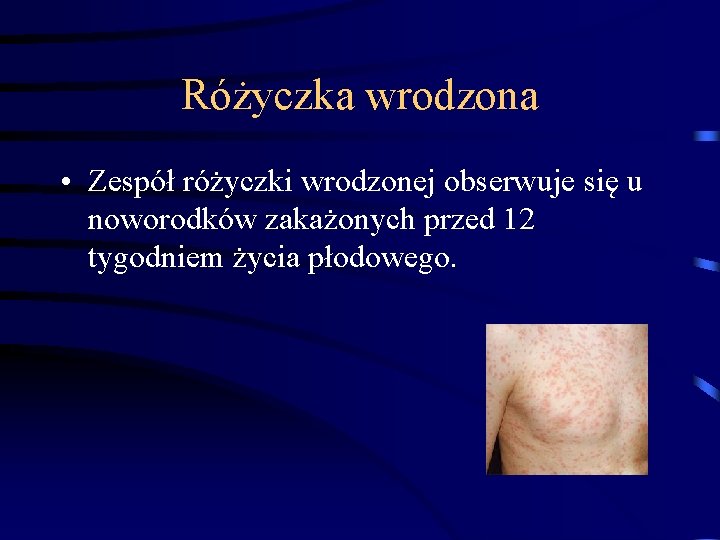 Różyczka wrodzona

• Zespół różyczki wrodzonej obserwuje się u noworodków zakażonych przed 12 tygodniem życia płodowego.